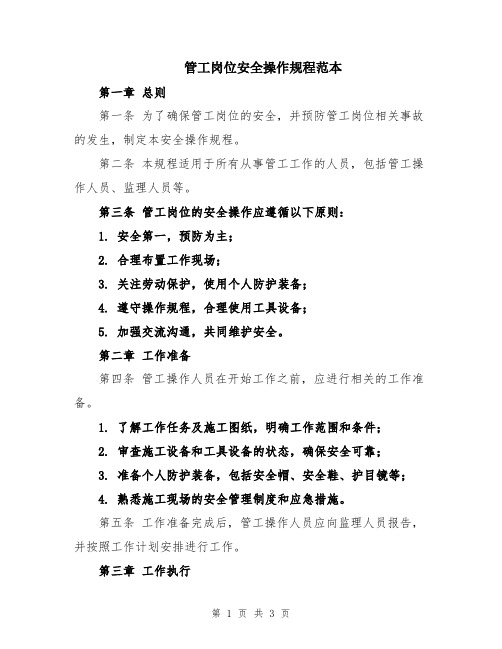 管工岗位安全操作规程范本

第一章 总则

第一条 为了确保管工岗位的安全，并预防管工岗位相关事故的发生，制定本安全操作规程。

第二条 本规程适用于所有从事管工工作的人员，包括管工操作人员、监理人员等。

第三条 管工岗位的安全操作应遵循以下原则：

1. 安全第一，预防为主；

2. 合理布置工作现场；

3. 关注劳动保护，使用个人防护装备；

4. 遵守操作规程，合理使用工具设备；

5. 加强交流沟通，共同维护安全。

第二章 工作准备

第四条 管工操作人员在开始工作之前，应进行相关的工作准备。

1. 了解工作任务及施工图纸，明确工作范围和条件；

2. 审查施工设备和工具设备的状态，确保安全可靠；

3. 准备个人防护装备，包括安全帽、安全鞋、护目镜等；

4. 熟悉施工现场的安全管理制度和应急措施。

第五条 工作准备完成后，管工操作人员应向监理人员报告，并按照工作计划安排进行工作。

第三章 工作执行

第 1 页 共 3 页